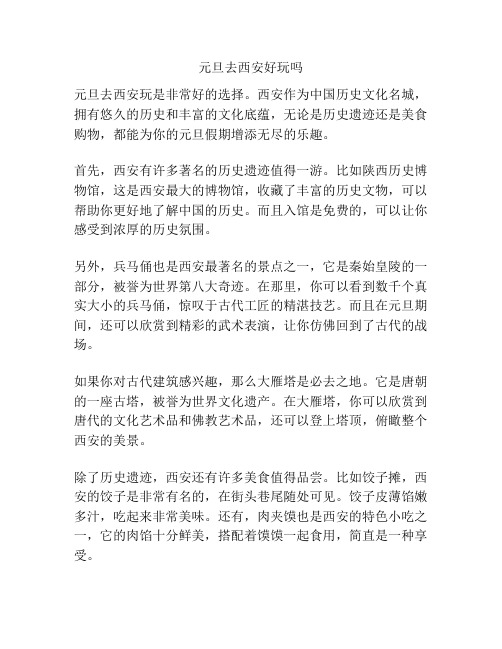 元旦去西安好玩吗

元旦去西安玩是非常好的选择。西安作为中国历史文化名城，拥有悠久的历史和丰富的文化底蕴，无论是历史遗迹还是美食购物，都能为你的元旦假期增添无尽的乐趣。

首先，西安有许多著名的历史遗迹值得一游。比如陕西历史博物馆，这是西安最大的博物馆，收藏了丰富的历史文物，可以帮助你更好地了解中国的历史。而且入馆是免费的，可以让你感受到浓厚的历史氛围。

另外，兵马俑也是西安最著名的景点之一，它是秦始皇陵的一部分，被誉为世界第八大奇迹。在那里，你可以看到数千个真实大小的兵马俑，惊叹于古代工匠的精湛技艺。而且在元旦期间，还可以欣赏到精彩的武术表演，让你仿佛回到了古代的战场。

如果你对古代建筑感兴趣，那么大雁塔是必去之地。它是唐朝的一座古塔，被誉为世界文化遗产。在大雁塔，你可以欣赏到唐代的文化艺术品和佛教艺术品，还可以登上塔顶，俯瞰整个西安的美景。

除了历史遗迹，西安还有许多美食值得品尝。比如饺子摊，西安的饺子是非常有名的，在街头巷尾随处可见。饺子皮薄馅嫩多汁，吃起来非常美味。还有，肉夹馍也是西安的特色小吃之一，它的肉馅十分鲜美，搭配着馍馍一起食用，简直是一种享受。